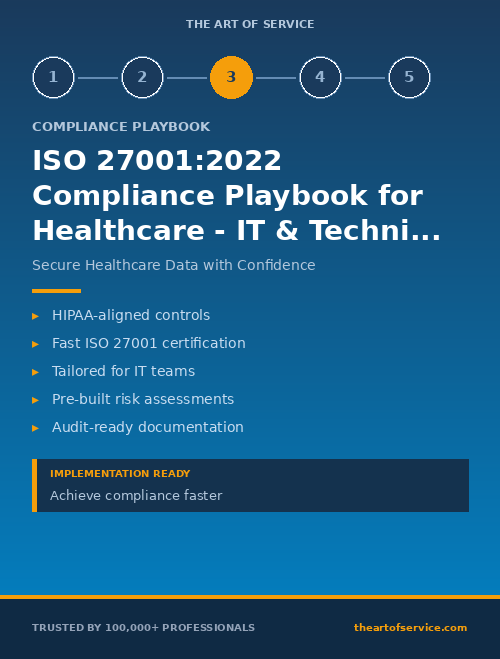 THE ART OF SERVICE

1 2 3 4 5

COMPLIANCE PLAYBOOK

ISO 27001:2022 Compliance Playbook for Healthcare - IT & Techni...

Secure Healthcare Data with Confidence

▸ HIPAA-aligned controls
▸ Fast ISO 27001 certification
▸ Tailored for IT teams
▸ Pre-built risk assessments
▸ Audit-ready documentation

IMPLEMENTATION READY
Achieve compliance faster

TRUSTED BY 100,000+ PROFESSIONALS

theartofservice.com